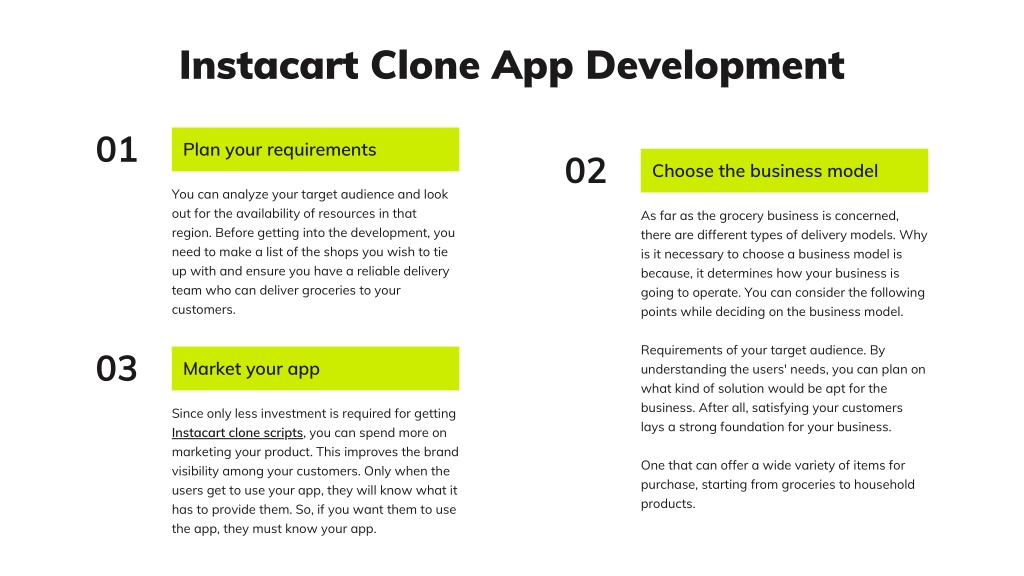 Instacart Clone App Development

01

Plan your requirements

You can analyze your target audience and look out for the availability of resources in that region. Before getting into the development, you need to make a list of the shops you wish to tie up with and ensure you have a reliable delivery team who can deliver groceries to your customers.

03

Market your app

Since only less investment is required for getting Instacart clone scripts, you can spend more on marketing your product. This improves the brand visibility among your customers. Only when the users get to use your app, they will know what it has to provide them. So, if you want them to use the app, they must know your app.

02

Choose the business model

As far as the grocery business is concerned, there are different types of delivery models. Why is it necessary to choose a business model is because, it determines how your business is going to operate. You can consider the following points while deciding on the business model.

Requirements of your target audience. By understanding the users' needs, you can plan on what kind of solution would be apt for the business. After all, satisfying your customers lays a strong foundation for your business.

One that can offer a wide variety of items for purchase, starting from groceries to household products.